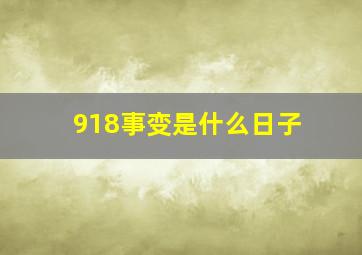 918事变是什么日子